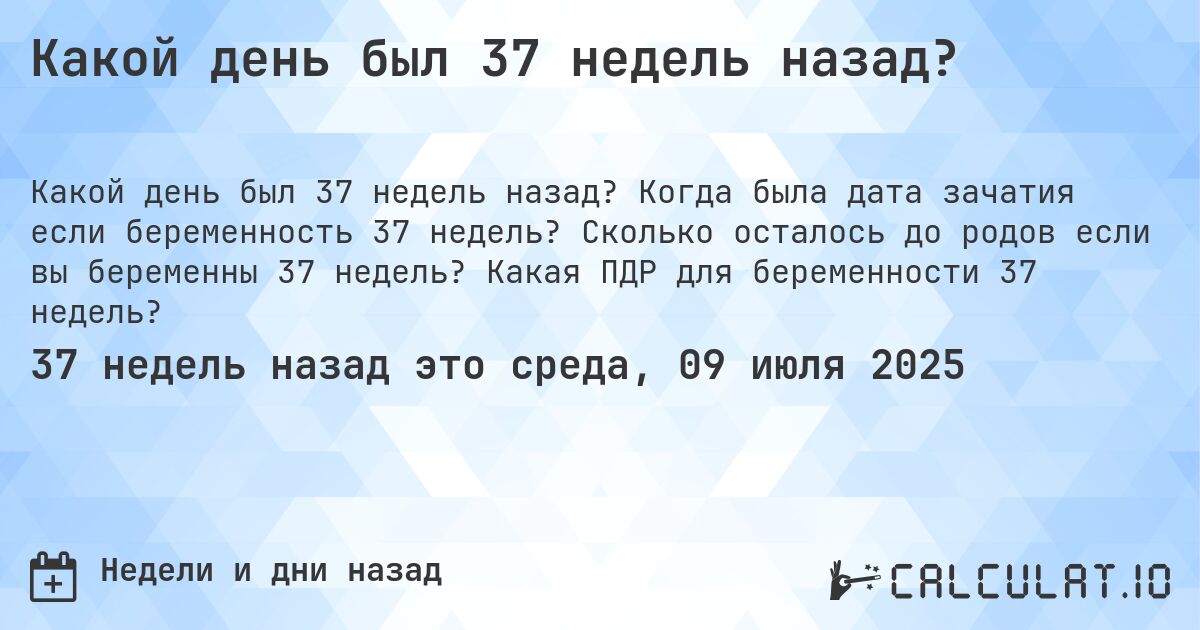 Какой день был 37 недель назад?

Какой день был 37 недель назад? Когда была дата зачатия если беременность 37 недель? Сколько осталось до родов если вы беременны 37 недель? Какая ПДР для беременности 37 недель?

37 недель назад это среда, 09 июля 2025

Недели и дни назад

CALCULAT.IO